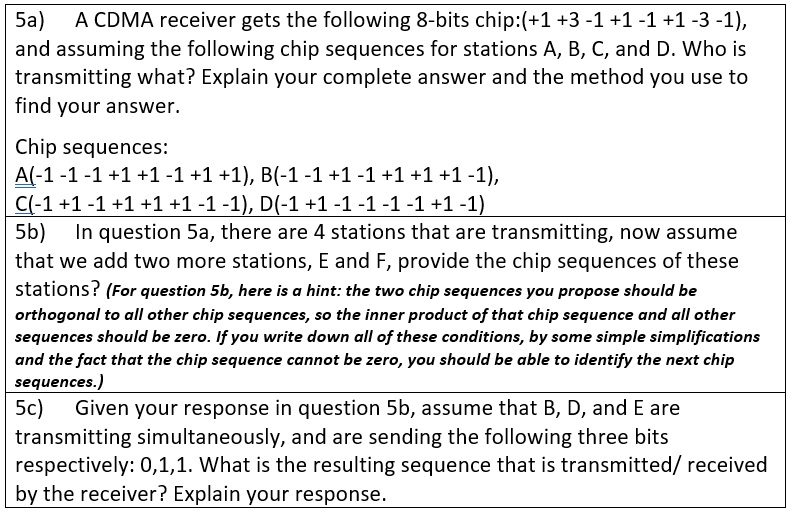 5a) A CDMA receiver gets the following 8-bits chip:(+1 +3 -1 +1 -1 +1 -3 -1), and assuming the following chip sequences for stations A, B, C, and D. Who is transmitting what? Explain your complete answer and the method you use to find your answer.

Chip sequences:
A(-1 -1 -1 +1 +1 -1 +1 +1), B(-1 -1 +1 -1 +1 +1 +1 -1),
C(-1 +1 -1 +1 +1 +1 -1 -1), D(-1 +1 -1 -1 -1 -1 +1 -1)

5b) In question 5a, there are 4 stations that are transmitting, now assume that we add two more stations, E and F, provide the chip sequences of these stations? (For question 5b, here is a hint: the two chip sequences you propose should be orthogonal to all other chip sequences, so the inner product of that chip sequence and all other sequences should be zero. If you write down all of these conditions, by some simple simplifications and the fact that the chip sequence cannot be zero, you should be able to identify the next chip sequences.)

5c) Given your response in question 5b, assume that B, D, and E are transmitting simultaneously, and are sending the following three bits respectively: 0,1,1. What is the resulting sequence that is transmitted/ received by the receiver? Explain your response.